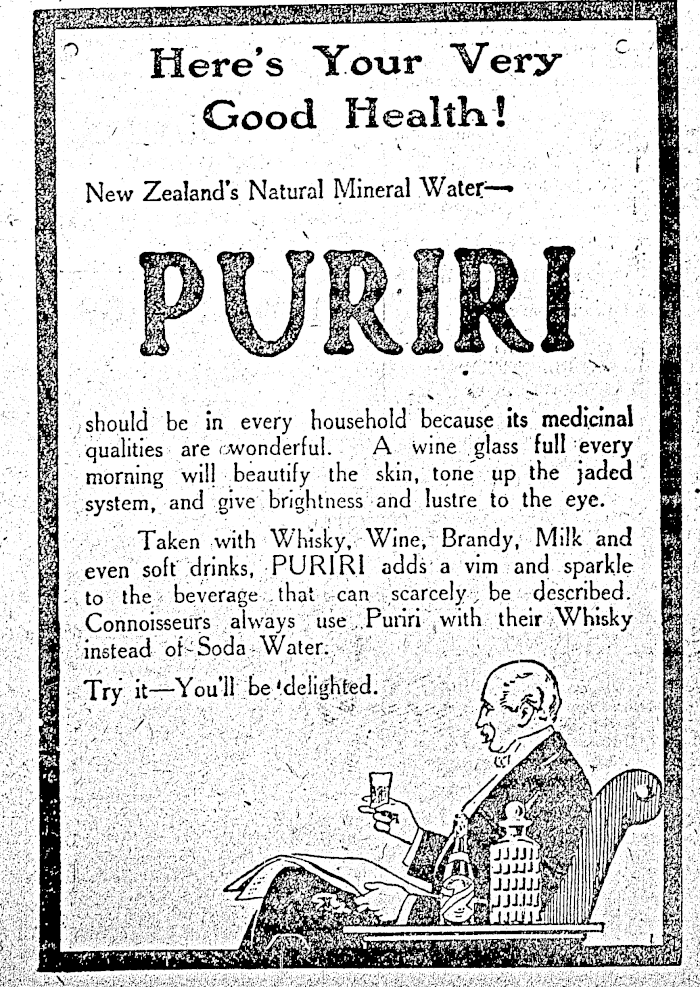 Here's Your Very Good Health!

New Zealand's Natural Mineral Water—

PURIRI

should be in every household because its medicinal qualities are wonderful. A wine glass full every morning will beautify the skin, tone up the jaded system, and give brightness and lustre to the eye.

Taken with Whisky, Wine, Brandy, Milk and even soft drinks, PURIRI adds a vim and sparkle to the beverage that can scarcely be described. Connoisseurs always use Puriri with their Whisky instead of Soda Water.

Try it—You'll be delighted.